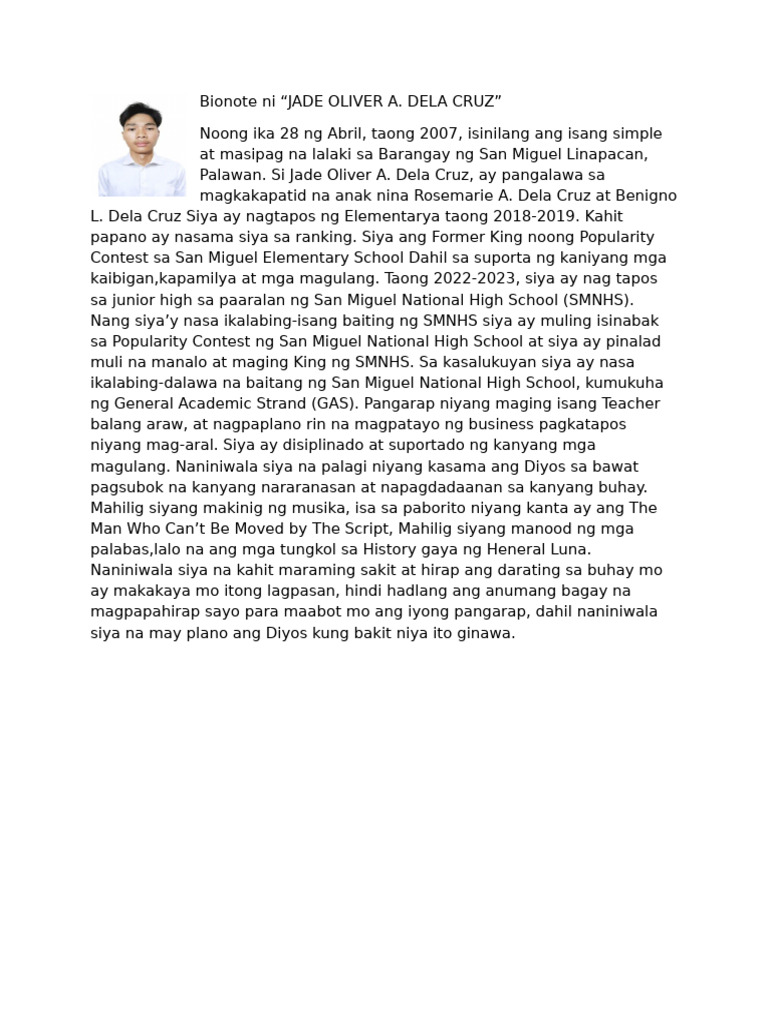 Bionote ni “JADE OLIVER A. DELA CRUZ”

Noong ika 28 ng Abril, taong 2007, isinilang ang isang simple at masipag na lalaki sa Barangay ng San Miguel Linapacan, Palawan. Si Jade Oliver A. Dela Cruz, ay pangalawa sa magkakapatid na anak nina Rosemarie A. Dela Cruz at Benigno L. Dela Cruz Siya ay nagtapos ng Elementarya taong 2018-2019. Kahit papano ay nasama siya sa ranking. Siya ang Former King noong Popularity Contest sa San Miguel Elementary School Dahil sa suporta ng kaniyang mga kaibigan,kapamilya at mga magulang. Taong 2022-2023, siya ay nag tapos sa junior high sa paaralan ng San Miguel National High School (SMNHS). Nang siya’y nasa ikalabing-isang baiting ng SMNHS siya ay muling isinabak sa Popularity Contest ng San Miguel National High School at siya ay pinalad muli na manalo at maging King ng SMNHS. Sa kasalukuyan siya ay nasa ikalabing-dalawa na baitang ng San Miguel National High School, kumukuha ng General Academic Strand (GAS). Pangarap niyang maging isang Teacher balang araw, at nagpaplano rin na magpatayo ng business pagkatapos niyang mag-aral. Siya ay disiplinado at suportado ng kanyang mga magulang. Naniniwala siya na palagi niyang kasama ang Diyos sa bawat pagsubok na kanyang nararanasan at napagdadaanan sa kanyang buhay. Mahilig siyang makinig ng musika, isa sa paborito niyang kanta ay ang The Man Who Can’t Be Moved by The Script, Mahilig siyang manood ng mga palabas,lalo na ang mga tungkol sa History gaya ng Heneral Luna. Naniniwala siya na kahit maraming sakit at hirap ang darating sa buhay mo ay makakaya mo itong lagpasan, hindi hadlang ang anumang bagay na magpapahirap sayo para maabot mo ang iyong pangarap, dahil naniniwala siya na may plano ang Diyos kung bakit niya ito ginawa.